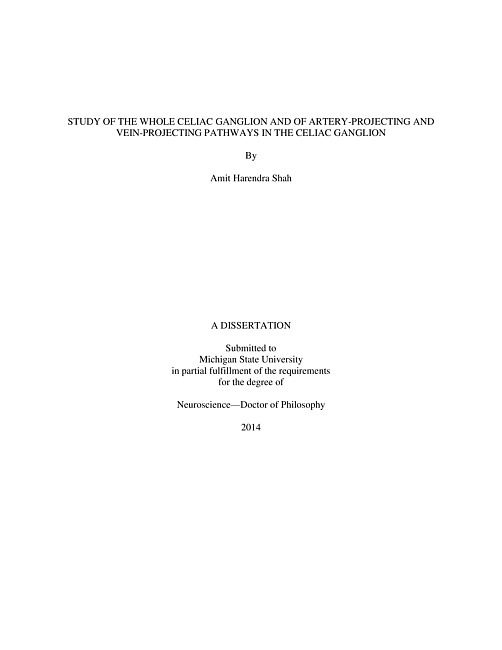 STUDY OF THE WHOLE CELIAC GANGLION AND OF ARTERY-PROJECTING AND VEIN-PROJECTING PATHWAYS IN THE CELIAC GANGLION

By

Amit Harendra Shah

A DISSERTATION

Submitted to
Michigan State University
in partial fulfillment of the requirements
for the degree of

Neuroscience—Doctor of Philosophy

2014